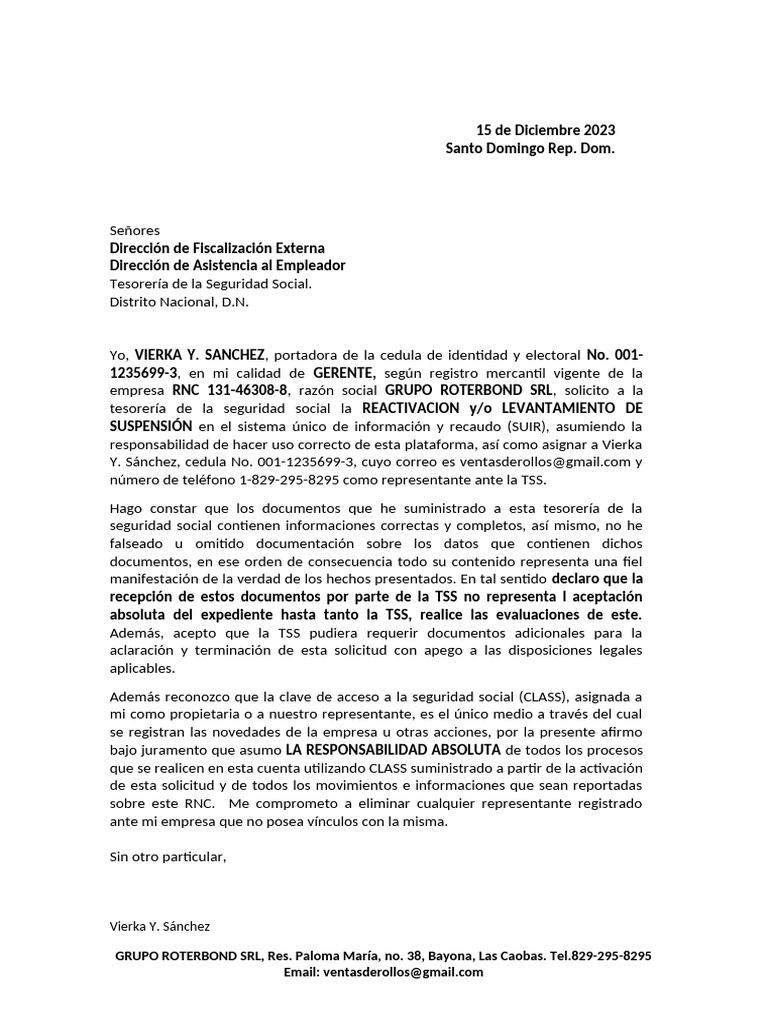 15 de Diciembre 2023
Santo Domingo Rep. Dom.

Señores
Dirección de Fiscalización Externa
Dirección de Asistencia al Empleador
Tesorería de la Seguridad Social.
Distrito Nacional, D.N.

Yo, VIERKA Y. SANCHEZ, portadora de la cedula de identidad y electoral No. 001-1235699-3, en mi calidad de GERENTE, según registro mercantil vigente de la empresa RNC 131-46308-8, razón social GRUPO ROTERBOND SRL, solicito a la tesorería de la seguridad social la REACTIVACION y/o LEVANTAMIENTO DE SUSPENSIÓN en el sistema único de información y recaudo (SUIR), asumiendo la responsabilidad de hacer uso correcto de esta plataforma, así como asignar a Vierka Y. Sánchez, cedula No. 001-1235699-3, cuyo correo es ventasderollos@gmail.com y número de teléfono 1-829-295-8295 como representante ante la TSS.

Hago constar que los documentos que he suministrado a esta tesorería de la seguridad social contienen informaciones correctas y completos, así mismo, no he falseado u omitido documentación sobre los datos que contienen dichos documentos, en ese orden de consecuencia todo su contenido representa una fiel manifestación de la verdad de los hechos presentados. En tal sentido declaro que la recepción de estos documentos por parte de la TSS no representa l aceptación absoluta del expediente hasta tanto la TSS, realice las evaluaciones de este. Además, acepto que la TSS pudiera requerir documentos adicionales para la aclaración y terminación de esta solicitud con apego a las disposiciones legales aplicables.

Además reconozco que la clave de acceso a la seguridad social (CLASS), asignada a mi como propietaria o a nuestro representante, es el único medio a través del cual se registran las novedades de la empresa u otras acciones, por la presente afirmo bajo juramento que asumo LA RESPONSABILIDAD ABSOLUTA de todos los procesos que se realicen en esta cuenta utilizando CLASS suministrado a partir de la activación de esta solicitud y de todos los movimientos e informaciones que sean reportadas sobre este RNC. Me comprometo a eliminar cualquier representante registrado ante mi empresa que no posea vínculos con la misma.

Sin otro particular,

Vierka Y. Sánchez

GRUPO ROTERBOND SRL, Res. Paloma María, no. 38, Bayona, Las Caobas. Tel.829-295-8295
Email: ventasderollos@gmail.com